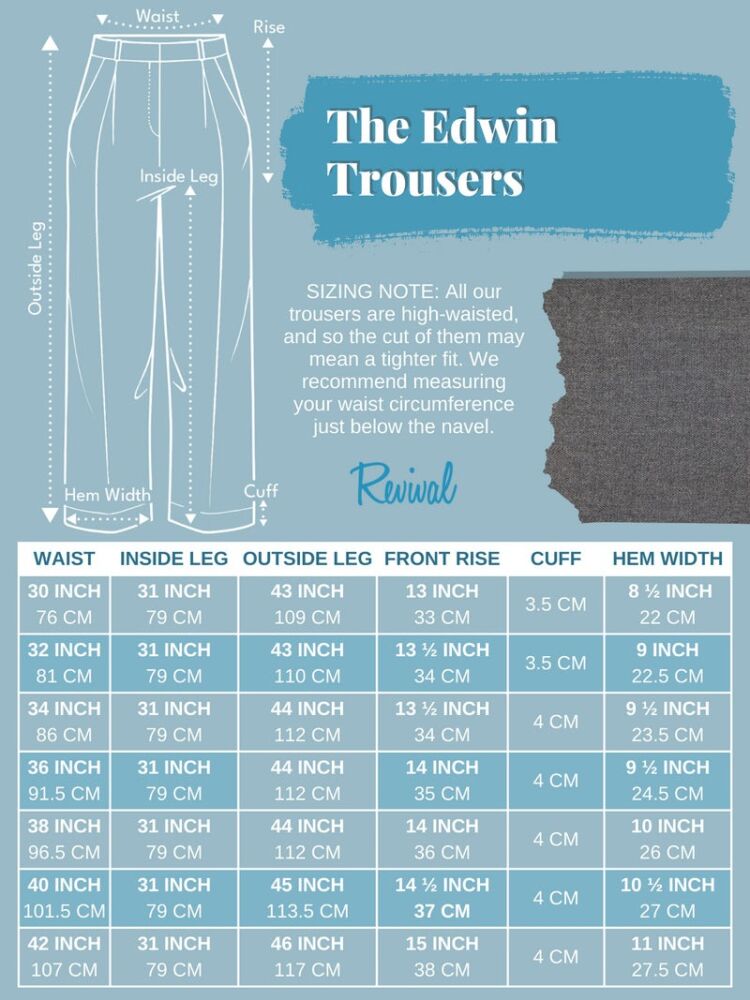 Waist

Rise

Inside Leg

Outside Leg

Hem Width

Cuff

The Edwin Trousers

SIZING NOTE: All our trousers are high-waisted, and so the cut of them may mean a tighter fit. We recommend measuring your waist circumference just below the navel.

Revival

| WAIST | INSIDE LEG | OUTSIDE LEG | FRONT RISE | CUFF | HEM WIDTH |
|---|---|---|---|---|---|
| 30 INCH 76 CM | 31 INCH 79 CM | 43 INCH 109 CM | 13 INCH 33 CM | 3.5 CM | 8 ½ INCH 22 CM |
| 32 INCH 81 CM | 31 INCH 79 CM | 43 INCH 110 CM | 13 ½ INCH 34 CM | 3.5 CM | 9 INCH 22.5 CM |
| 34 INCH 86 CM | 31 INCH 79 CM | 44 INCH 112 CM | 13 ½ INCH 34 CM | 4 CM | 9 ½ INCH 23.5 CM |
| 36 INCH 91.5 CM | 31 INCH 79 CM | 44 INCH 112 CM | 14 INCH 35 CM | 4 CM | 9 ½ INCH 24.5 CM |
| 38 INCH 96.5 CM | 31 INCH 79 CM | 44 INCH 112 CM | 14 INCH 36 CM | 4 CM | 10 INCH 26 CM |
| 40 INCH 101.5 CM | 31 INCH 79 CM | 45 INCH 113.5 CM | 14 ½ INCH 37 CM | 4 CM | 10 ½ INCH 27 CM |
| 42 INCH 107 CM | 31 INCH 79 CM | 46 INCH 117 CM | 15 INCH 38 CM | 4 CM | 11 INCH 27.5 CM |